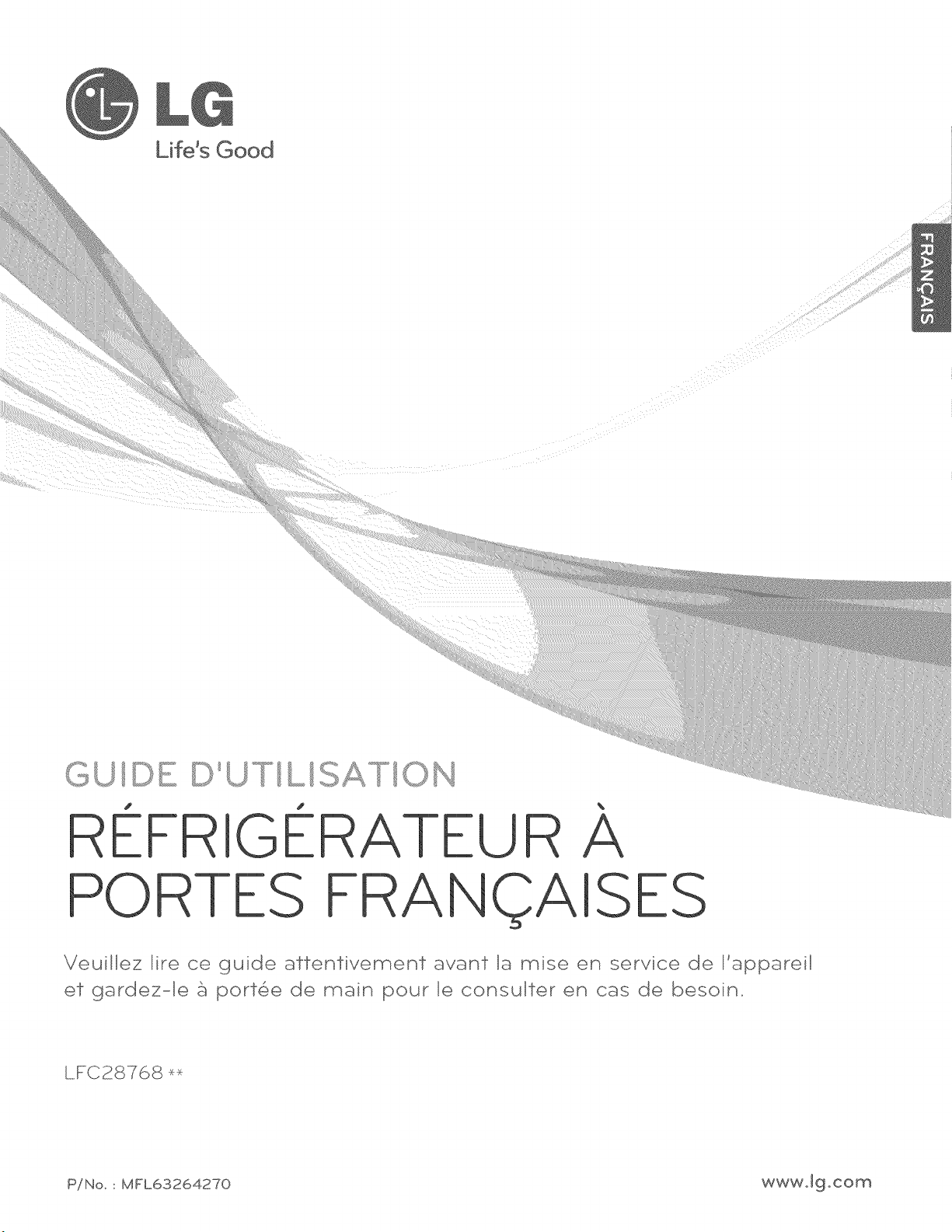 LG
Life's Good

FRANÇAIS

GUIDE D'UTILISATION

RÉFRIGÉRATEUR À PORTES FRANÇAISES

Veuillez lire ce guide attentivement avant la mise en service de l'appareil et gardez-le à portée de main pour le consulter en cas de besoin.

LFC28768 **

P/No. : MFL63264270

www.lg.com